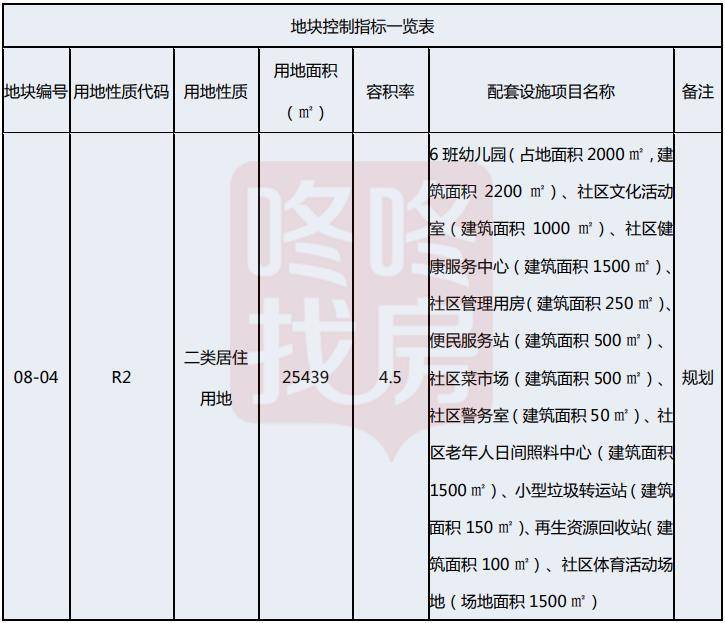 地块控制指标一览表

| 地块编号 | 用地性质代码 | 用地性质 | 用地面积（㎡） | 容积率 | 配套设施项目名称 | 备注 |
|---|---|---|---|---|---|---|
| 08-04 | R2 | 二类居住用地 | 25439 | 4.5 | 6班幼儿园（占地面积2000㎡，建筑面积2200㎡）、社区文化活动室（建筑面积1000㎡）、社区健康服务中心（建筑面积1500㎡）、社区管理用房（建筑面积250㎡）、便民服务站（建筑面积500㎡）、社区菜市场（建筑面积500㎡）、社区警务室（建筑面积50㎡）、社区老年人日间照料中心（建筑面积1500㎡）、小型垃圾转运站（建筑面积150㎡）、再生资源回收站（建筑面积100㎡）、社区体育活动场地（场地面积1500㎡） | 规划 |

咚咚找房